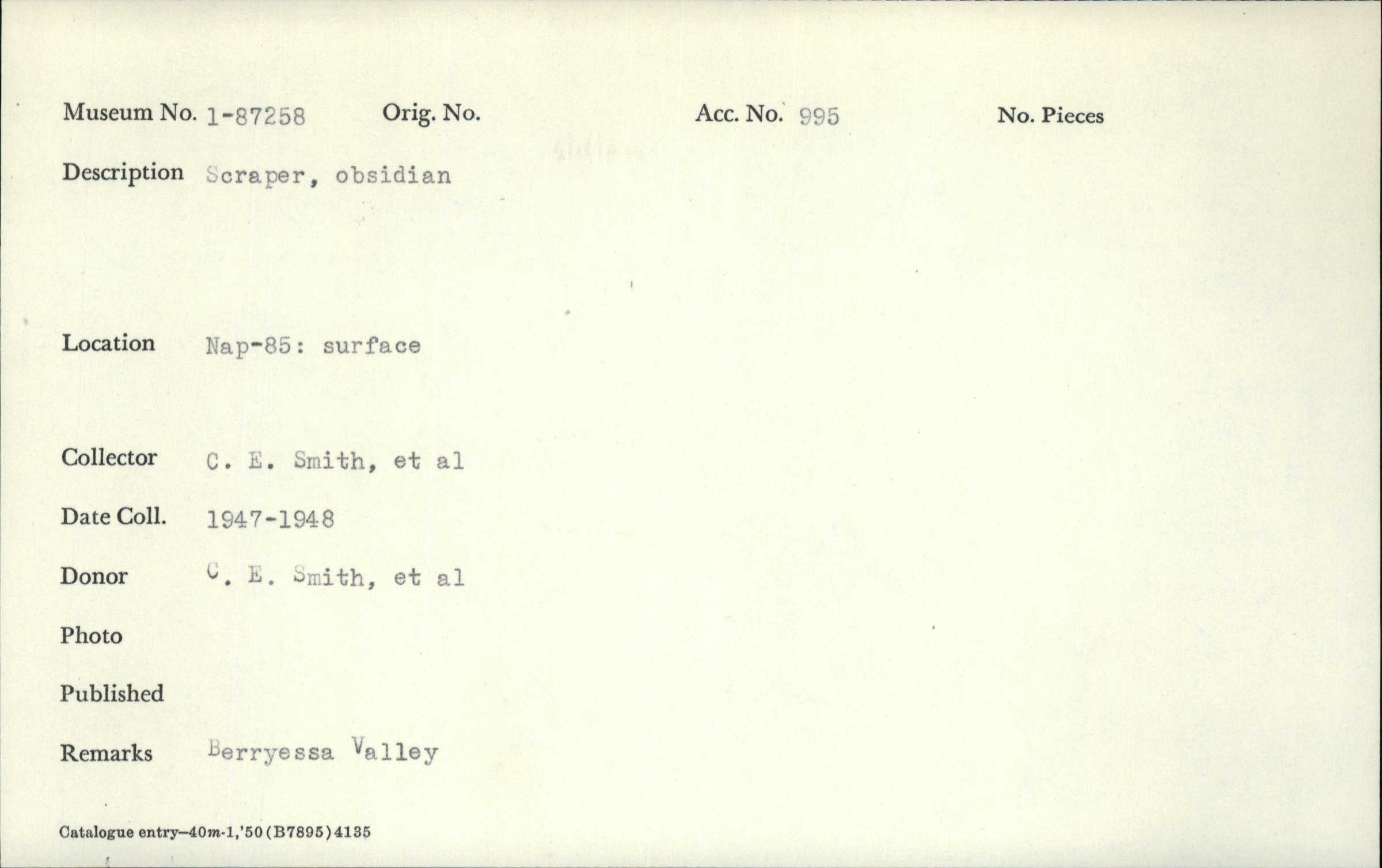 Museum No. 1-87258 Orig. No. Acc. No. 995 No. Pieces

Description Scraper, obsidian

Location Nap-85: surface

Collector C. E. Smith, et al

Date Coll. 1947-1948

Donor C. E. Smith, et al

Photo

Published

Remarks Berryessa Valley

Catalogue entry—40m-1,'50(B7895)4135